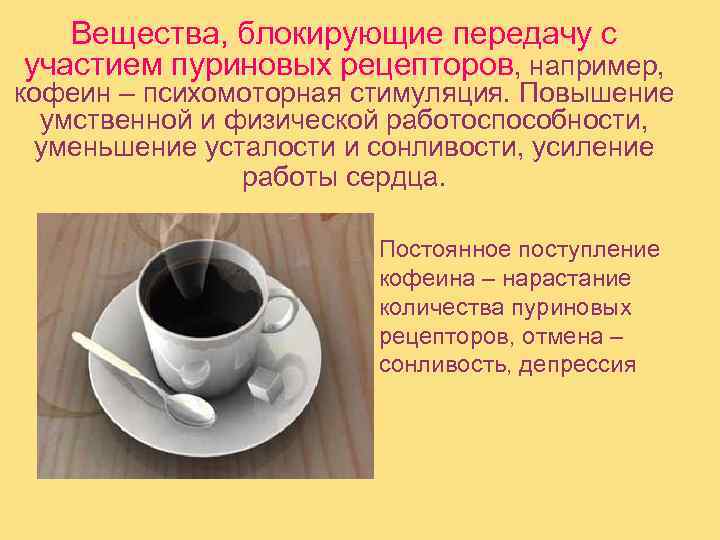 Вещества, блокирующие передачу с участием пуриновых рецепторов, например, кофеин – психомоторная стимуляция. Повышение умственной и физической работоспособности, уменьшение усталости и сонливости, усиление работы сердца.

Постоянное поступление кофеина – нарастание количества пуриновых рецепторов, отмена – сонливость, депрессия